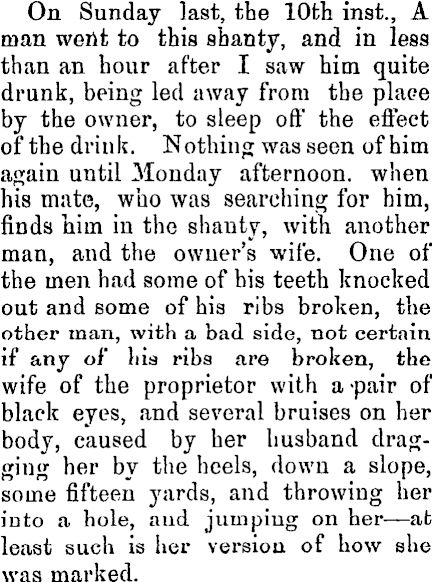 On Sunday last, the 10th inst., A man went to this shanty, and in less than an hour after I saw him quite drunk, being led away from the place by the owner, to sleep off the effect of the drink. Nothing was seen of him again until Monday afternoon. when his mate, who was searching for him, finds him in the shanty, with another man, and the owner's wife. One of the men had some of his teeth knocked out and some of his ribs broken, the other man, with a bad side, not certain if any of his ribs are broken, the wife of the proprietor with a pair of black eyes, and several bruises on her body, caused by her husband dragging her by the heels, down a slope, some fifteen yards, and throwing her into a hole, and jumping on her—at least such is her version of how she was marked.